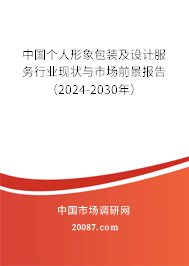 中国个人形象包装及设计服务行业现状与市场前景报告（2024-2030年）

中国市场调研网

20087.com